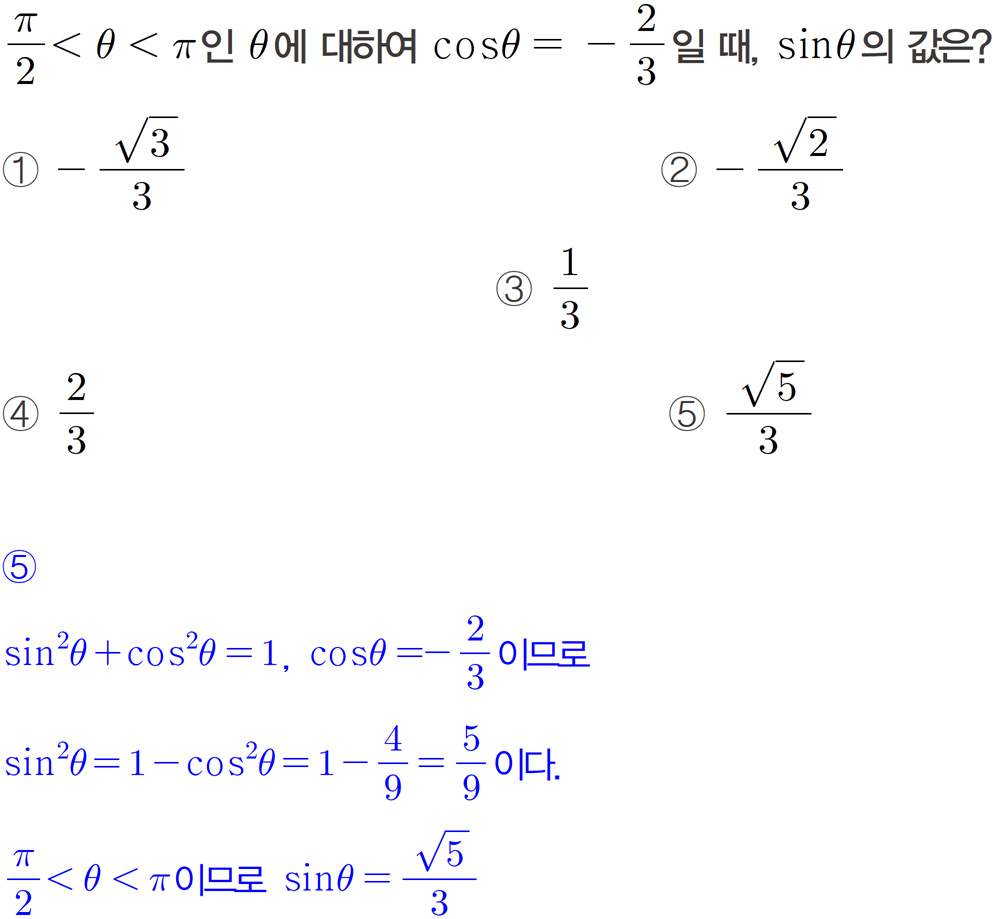 $\frac{\pi}{2} < \theta < \pi$인 $\theta$에 대하여 $\cos\theta = -\frac{2}{3}$일 때, $\sin\theta$의 값은?

① $-\frac{\sqrt{3}}{3}$

② $-\frac{\sqrt{2}}{3}$

③ $\frac{1}{3}$

④ $\frac{2}{3}$

⑤ $\frac{\sqrt{5}}{3}$

⑤

$\sin^2\theta + \cos^2\theta = 1$, $\cos\theta = -\frac{2}{3}$이므로

$\sin^2\theta = 1 - \cos^2\theta = 1 - \frac{4}{9} = \frac{5}{9}$이다.

$\frac{\pi}{2} < \theta < \pi$이므로 $\sin\theta = \frac{\sqrt{5}}{3}$